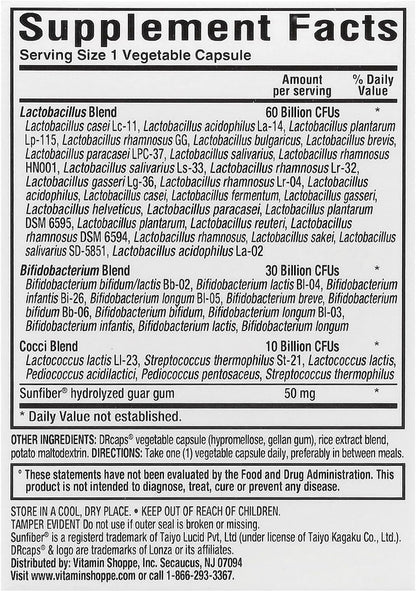 Supplement Facts
Serving Size 1 Vegetable Capsule

| | Amount per serving | % Daily Value |
|---|---|---|
| Lactobacillus Blend | 60 Billion CFUs | * |
| Lactobacillus casei Lc-11, Lactobacillus acidophilus La-14, Lactobacillus plantarum Lp-115, Lactobacillus rhamnosus GG, Lactobacillus bulgaricus, Lactobacillus brevis, Lactobacillus paracasei LPC-37, Lactobacillus salivarius, Lactobacillus rhamnosus HN001, Lactobacillus salivarius Ls-33, Lactobacillus rhamnosus Lr-32, Lactobacillus gasseri Lg-36, Lactobacillus rhamnosus Lr-04, Lactobacillus acidophilus, Lactobacillus casei, Lactobacillus fermentum, Lactobacillus gasseri, Lactobacillus helveticus, Lactobacillus paracasei, Lactobacillus plantarum DSM 6595, Lactobacillus plantarum, Lactobacillus reuteri, Lactobacillus rhamnosus DSM 6594, Lactobacillus rhamnosus, Lactobacillus sakei, Lactobacillus salivarius SD-5851, Lactobacillus acidophilus La-02 | | |
| Bifidobacterium Blend | 30 Billion CFUs | * |
| Bifidobacterium bifidum/lactis Bb-02, Bifidobacterium lactis Bl-04, Bifidobacterium infantis Bi-26, Bifidobacterium longum Bl-05, Bifidobacterium breve, Bifidobacterium bifidum Bb-06, Bifidobacterium bifidum, Bifidobacterium longum Bl-03, Bifidobacterium infantis, Bifidobacterium lactis, Bifidobacterium longum | | |
| Cocci Blend | 10 Billion CFUs | * |
| Lactococcus lactis Ll-23, Streptococcus thermophilus St-21, Lactococcus lactis, Pediococcus acidilactici, Pediococcus pentosaceus, Streptococcus thermophilus | | |
| Sunfiber® hydrolyzed guar gum | 50 mg | * |

* Daily Value not established.

OTHER INGREDIENTS: DRcaps® vegetable capsule (hypromellose, gellan gum), rice extract blend, potato maltodextrin. DIRECTIONS: Take one (1) vegetable capsule daily, preferably in between meals.

° These statements have not been evaluated by the Food and Drug Administration. This product is not intended to diagnose, treat, cure or prevent any disease.

STORE IN A COOL, DRY PLACE. • KEEP OUT OF REACH OF CHILDREN.
TAMPER EVIDENT Do not use if outer seal is broken or missing.
Sunfiber® is a registerd trademark of Taiyo Lucid Pvt, Ltd (under license of Taiyo Kagaku Co., Ltd.).
DRcaps® & logo are trademarks of Lonza or its affiliates.
Distributed by: Vitamin Shoppe, Inc. Secaucus, NJ 07094
Visit www.vitaminshoppe.com or call 1-866-293-3367.